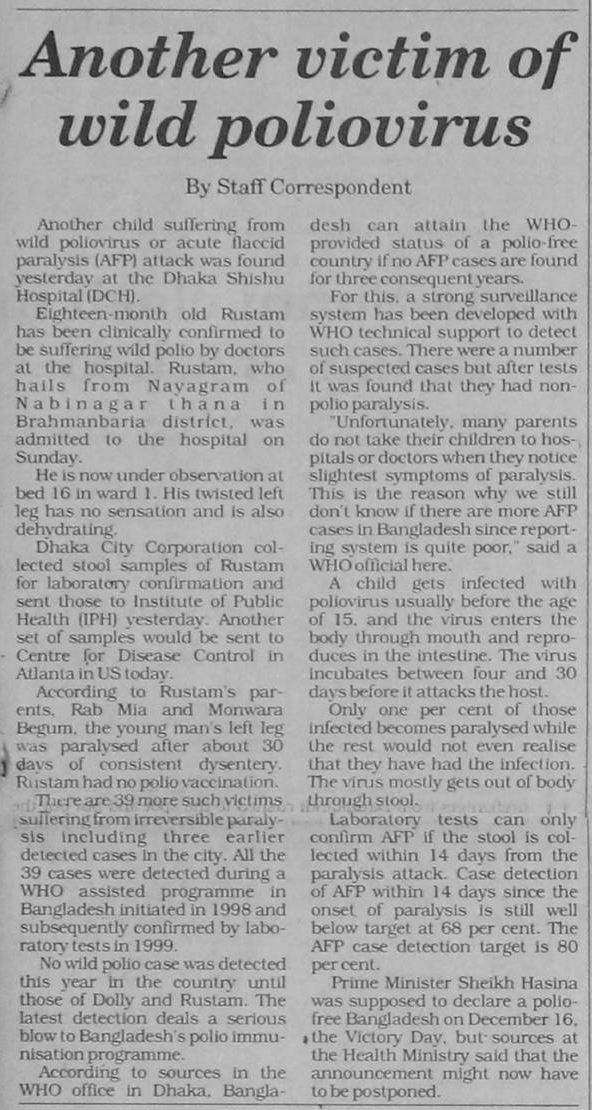 Another victim of wild poliovirus

By Staff Correspondent

Another child suffering from wild poliovirus or acute flaccid paralysis (AFP) attack was found yesterday at the Dhaka Shishu Hospital (DCH).

Eighteen-month old Rustam has been clinically confirmed to be suffering wild polio by doctors at the hospital. Rustam, who hails from Nayagram of Nabinagar thana in Brahmanbaria district, was admitted to the hospital on Sunday.

He is now under observation at bed 16 in ward 1. His twisted left leg has no sensation and is also dehydrating.

Dhaka City Corporation collected stool samples of Rustam for laboratory confirmation and sent those to Institute of Public Health (IPH) yesterday. Another set of samples would be sent to Centre for Disease Control in Atlanta in US today.

According to Rustam's parents, Rab Mia and Monwara Begum, the young man's left leg was paralysed after about 30 days of consistent dysentery. Rustam had no polio vaccination.

There are 39 more such victims suffering from irreversible paralysis including three earlier detected cases in the city. All the 39 cases were detected during a WHO assisted programme in Bangladesh initiated in 1998 and subsequently confirmed by laboratory tests in 1999.

No wild polio case was detected this year in the country until those of Dolly and Rustam. The latest detection deals a serious blow to Bangladesh's polio immunisation programme.

According to sources in the WHO office in Dhaka, Bangladesh can attain the WHO-provided status of a polio-free country if no AFP cases are found for three consequent years.

For this, a strong surveillance system has been developed with WHO technical support to detect such cases. There were a number of suspected cases but after tests it was found that they had non-polio paralysis.

"Unfortunately, many parents do not take their children to hospitals or doctors when they notice slightest symptoms of paralysis. This is the reason why we still don't know if there are more AFP cases in Bangladesh since reporting system is quite poor," said a WHO official here.

A child gets infected with poliovirus usually before the age of 15, and the virus enters the body through mouth and reproduces in the intestine. The virus incubates between four and 30 days before it attacks the host.

Only one per cent of those infected becomes paralysed while the rest would not even realise that they have had the infection. The virus mostly gets out of body through stool.

Laboratory tests can only confirm AFP if the stool is collected within 14 days from the paralysis attack. Case detection of AFP within 14 days since the onset of paralysis is still well below target at 68 per cent. The AFP case detection target is 80 per cent.

Prime Minister Sheikh Hasina was supposed to declare a polio-free Bangladesh on December 16, the Victory Day, but sources at the Health Ministry said that the announcement might now have to be postponed.